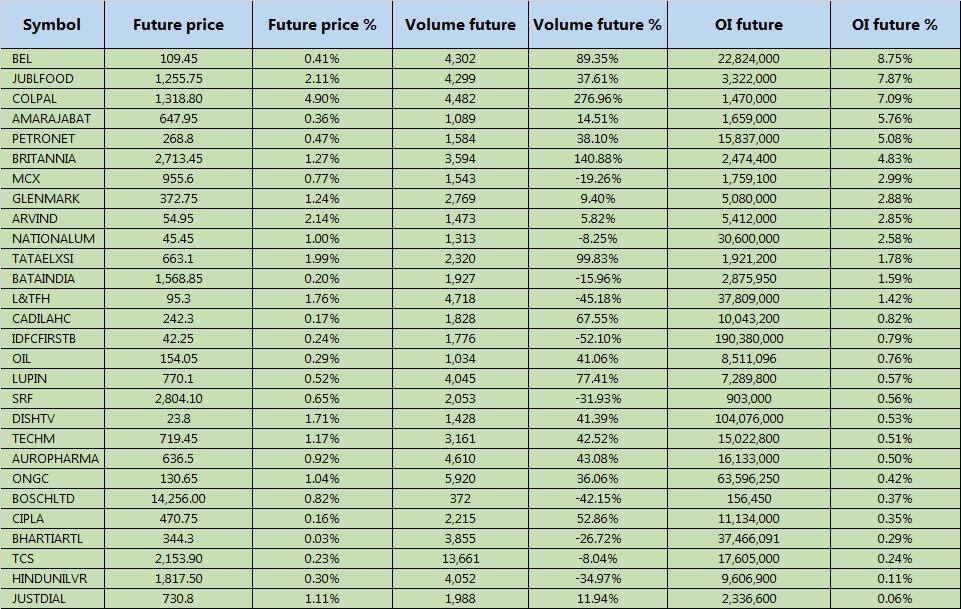 | Symbol | Future price | Future price % | Volume future | Volume future % | OI future | OI future % |
|---|---|---|---|---|---|---|
| BEL | 109.45 | 0.41% | 4,302 | 89.35% | 22,824,000 | 8.75% |
| JUBLFOOD | 1,255.75 | 2.11% | 4,299 | 37.61% | 3,322,000 | 7.87% |
| COLPAL | 1,318.80 | 4.90% | 4,482 | 276.96% | 1,470,000 | 7.09% |
| AMARAJABAT | 647.95 | 0.36% | 1,089 | 14.51% | 1,659,000 | 5.76% |
| PETRONET | 268.8 | 0.47% | 1,584 | 38.10% | 15,837,000 | 5.08% |
| BRITANNIA | 2,713.45 | 1.27% | 3,594 | 140.88% | 2,474,400 | 4.83% |
| MCX | 955.6 | 0.77% | 1,543 | -19.26% | 1,759,100 | 2.99% |
| GLENMARK | 372.75 | 1.24% | 2,769 | 9.40% | 5,080,000 | 2.88% |
| ARVIND | 54.95 | 2.14% | 1,473 | 5.82% | 5,412,000 | 2.85% |
| NATIONALUM | 45.45 | 1.00% | 1,313 | -8.25% | 30,600,000 | 2.58% |
| TATAELXSI | 663.1 | 1.99% | 2,320 | 99.83% | 1,921,200 | 1.78% |
| BATAINDIA | 1,568.85 | 0.20% | 1,927 | -15.96% | 2,875,950 | 1.59% |
| L&TFH | 95.3 | 1.76% | 4,718 | -45.18% | 37,809,000 | 1.42% |
| CADILAHC | 242.3 | 0.17% | 1,828 | 67.55% | 10,043,200 | 0.82% |
| IDFCFIRSTB | 42.25 | 0.24% | 1,776 | -52.10% | 190,380,000 | 0.79% |
| OIL | 154.05 | 0.29% | 1,034 | 41.06% | 8,511,096 | 0.76% |
| LUPIN | 770.1 | 0.52% | 4,045 | 77.41% | 7,289,800 | 0.57% |
| SRF | 2,804.10 | 0.65% | 2,053 | -31.93% | 903,000 | 0.56% |
| DISHTV | 23.8 | 1.71% | 1,428 | 41.39% | 104,076,000 | 0.53% |
| TECHM | 719.45 | 1.17% | 3,161 | 42.52% | 15,022,800 | 0.51% |
| AUROPHARMA | 636.5 | 0.92% | 4,610 | 43.08% | 16,133,000 | 0.50% |
| ONGC | 130.65 | 1.04% | 5,920 | 36.06% | 63,596,250 | 0.42% |
| BOSCHLTD | 14,256.00 | 0.82% | 372 | -42.15% | 156,450 | 0.37% |
| CIPLA | 470.75 | 0.16% | 2,215 | 52.86% | 11,134,000 | 0.35% |
| BHARTIARTL | 344.3 | 0.03% | 3,855 | -26.72% | 37,466,091 | 0.29% |
| TCS | 2,153.90 | 0.23% | 13,661 | -8.04% | 17,605,000 | 0.24% |
| HINDUNILVR | 1,817.50 | 0.30% | 4,052 | -34.97% | 9,606,900 | 0.11% |
| JUSTDIAL | 730.8 | 1.11% | 1,988 | 11.94% | 2,336,600 | 0.06% |